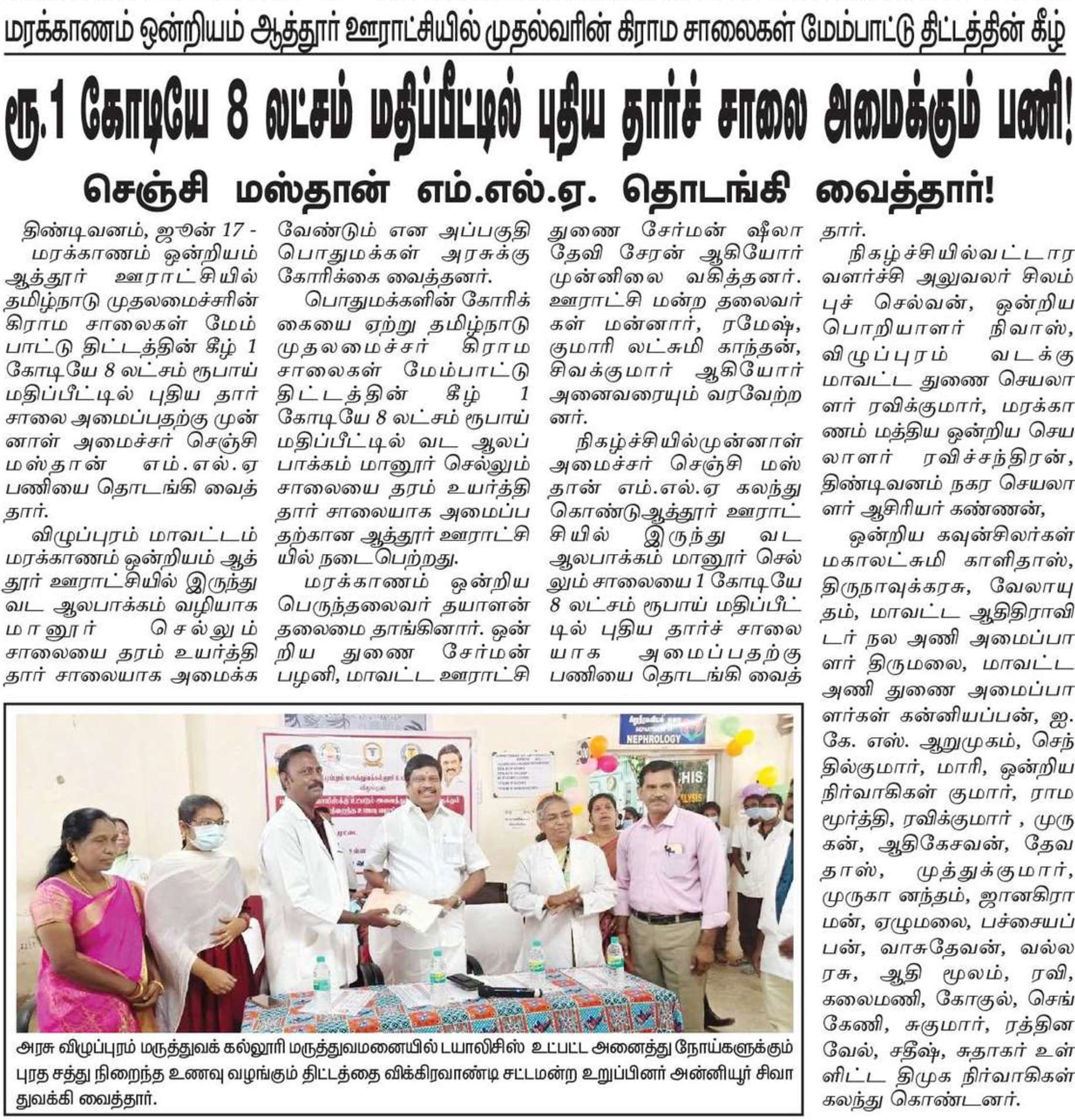 மரக்காணம் ஒன்றியம் ஆத்தூர் ஊராட்சியில் முதல்வரின் கிராம சாலைகள் மேம்பாட்டு திட்டத்தின் கீழ்

ரூ.1 கோடியே 8 லட்சம் மதிப்பீட்டில் புதிய தார்ச் சாலை அமைக்கும் பணி!

செஞ்சி மஸ்தான் எம்.எல்.ஏ. தொடங்கி வைத்தார்!

திண்டிவனம், ஜூன் 17 - மரக்காணம் ஒன்றியம் ஆத்தூர் ஊராட்சியில் தமிழ்நாடு முதலமைச்சரின் கிராம சாலைகள் மேம்பாட்டு திட்டத்தின் கீழ் 1 கோடியே 8 லட்சம் ரூபாய் மதிப்பீட்டில் புதிய தார் சாலை அமைப்பதற்கு முன்னாள் அமைச்சர் செஞ்சி மஸ்தான் எம்.எல்.ஏ பணியை தொடங்கி வைத்தார்.

விழுப்புரம் மாவட்டம் மரக்காணம் ஒன்றியம் ஆத்தூர் ஊராட்சியில் இருந்து வட ஆலபாக்கம் வழியாக மானூர் செல்லும் சாலையை தரம் உயர்த்தி தார் சாலையாக அமைக்க வேண்டும் என அப்பகுதி பொதுமக்கள் அரசுக்கு கோரிக்கை வைத்தனர்.

பொதுமக்களின் கோரிக்கையை ஏற்று தமிழ்நாடு முதலமைச்சர் கிராம சாலைகள் மேம்பாட்டு திட்டத்தின் கீழ் 1 கோடியே 8 லட்சம் ரூபாய் மதிப்பீட்டில் வட ஆலப்பாக்கம் மானூர் செல்லும் சாலையை தரம் உயர்த்தி தார் சாலையாக அமைப்பதற்கான ஆத்தூர் ஊராட்சியில் நடைபெற்றது.

மரக்காணம் ஒன்றிய பெருந்தலைவர் தயாளன் தலைமை தாங்கினார். ஒன்றிய துணை சேர்மன் பழனி, மாவட்ட ஊராட்சி துணை சேர்மன் ஷீலா தேவி சேரன் ஆகியோர் முன்னிலை வகித்தனர். ஊராட்சி மன்ற தலைவர்கள் மன்னார், ரமேஷ், குமாரி லட்சுமி காந்தன், சிவக்குமார் ஆகியோர் அனைவரையும் வரவேற்றனர்.

நிகழ்ச்சியில்முன்னாள் அமைச்சர் செஞ்சி மஸ்தான் எம்.எல்.ஏ கலந்து கொண்டுஆத்தூர் ஊராட்சியில் இருந்து வட ஆலபாக்கம் மானூர் செல்லும் சாலையை 1 கோடியே 8 லட்சம் ரூபாய் மதிப்பீட்டில் புதிய தார்ச் சாலையாக அமைப்பதற்கு பணியை தொடங்கி வைத்தார்.

நிகழ்ச்சியில்வட்டார வளர்ச்சி அலுவலர் சிலம்புச் செல்வன், ஒன்றிய பொறியாளர் நிவாஸ், விழுப்புரம் வடக்கு மாவட்ட துணை செயலாளர் ரவிக்குமார், மரக்காணம் மத்திய ஒன்றிய செயலாளர் ரவிச்சந்திரன், திண்டிவனம் நகர செயலாளர் ஆசிரியர் கண்ணன்,

ஒன்றிய கவுன்சிலர்கள் மகாலட்சுமி காளிதாஸ், திருநாவுக்கரசு, வேலாயுதம், மாவட்ட ஆதிதிராவிடர் நல அணி அமைப்பாளர் திருமலை, மாவட்ட அணி துணை அமைப்பாளர்கள் கன்னியப்பன், ஐ. கே. எஸ். ஆறுமுகம், செந்தில்குமார், மாரி, ஒன்றிய நிர்வாகிகள் குமார், ராமமூர்த்தி, ரவிக்குமார் , முருகன், ஆதிகேசவன், தேவதாஸ், முத்துக்குமார், முருகா னந்தம், ஜானகிராமன், ஏழுமலை, பச்சையப்பன், வாசுதேவன், வல்லரசு, ஆதி மூலம், ரவி, கலைமணி, கோகுல், செங்கேணி, சுகுமார், ரத்தினவேல், சதீஷ், சுதாகர் உள்ளிட்ட திமுக நிர்வாகிகள் கலந்து கொண்டனர்.

NEPHROLOGY

அரசு விழுப்புரம் மருத்துவக் கல்லூரி மருத்துவமனையில் டயாலிசிஸ் உட்பட்ட அனைத்து நோய்களுக்கும் புரத சத்து நிறைந்த உணவு வழங்கும் திட்டத்தை விக்கிரவாண்டி சட்டமன்ற உறுப்பினர் அன்னியூர் சிவா துவக்கி வைத்தார்.